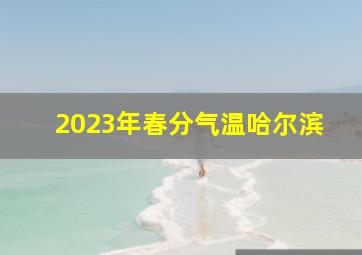 2023年春分气温哈尔滨